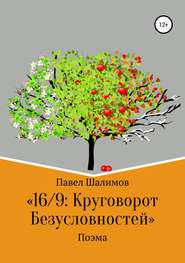 12+

Павел Шалимов

«16/9: Круговорот Безусловностей»

Поэма